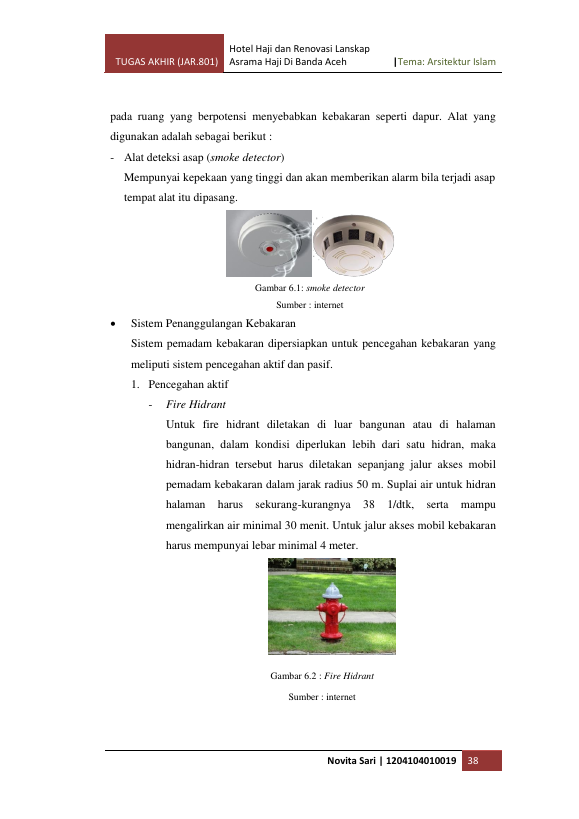 TUGAS AKHIR (JAR.801)
Hotel Haji dan Renovasi Lanskap
Asrama Haji Di Banda Aceh
|Tema: Arsitektur Islam

pada ruang yang berpotensi menyebabkan kebakaran seperti dapur. Alat yang digunakan adalah sebagai berikut :

- Alat deteksi asap (smoke detector)
Mempunyai kepekaan yang tinggi dan akan memberikan alarm bila terjadi asap tempat alat itu dipasang.

Gambar 6.1: smoke detector
Sumber : internet

• Sistem Penanggulangan Kebakaran
Sistem pemadam kebakaran dipersiapkan untuk pencegahan kebakaran yang meliputi sistem pencegahan aktif dan pasif.
1. Pencegahan aktif
- Fire Hidrant
Untuk fire hidrant diletakan di luar bangunan atau di halaman bangunan, dalam kondisi diperlukan lebih dari satu hidran, maka hidran-hidran tersebut harus diletakan sepanjang jalur akses mobil pemadam kebakaran dalam jarak radius 50 m. Suplai air untuk hidran halaman harus sekurang-kurangnya 38 1/dtk, serta mampu mengalirkan air minimal 30 menit. Untuk jalur akses mobil kebakaran harus mempunyai lebar minimal 4 meter.

Gambar 6.2 : Fire Hidrant
Sumber : internet

Novita Sari | 1204104010019 38